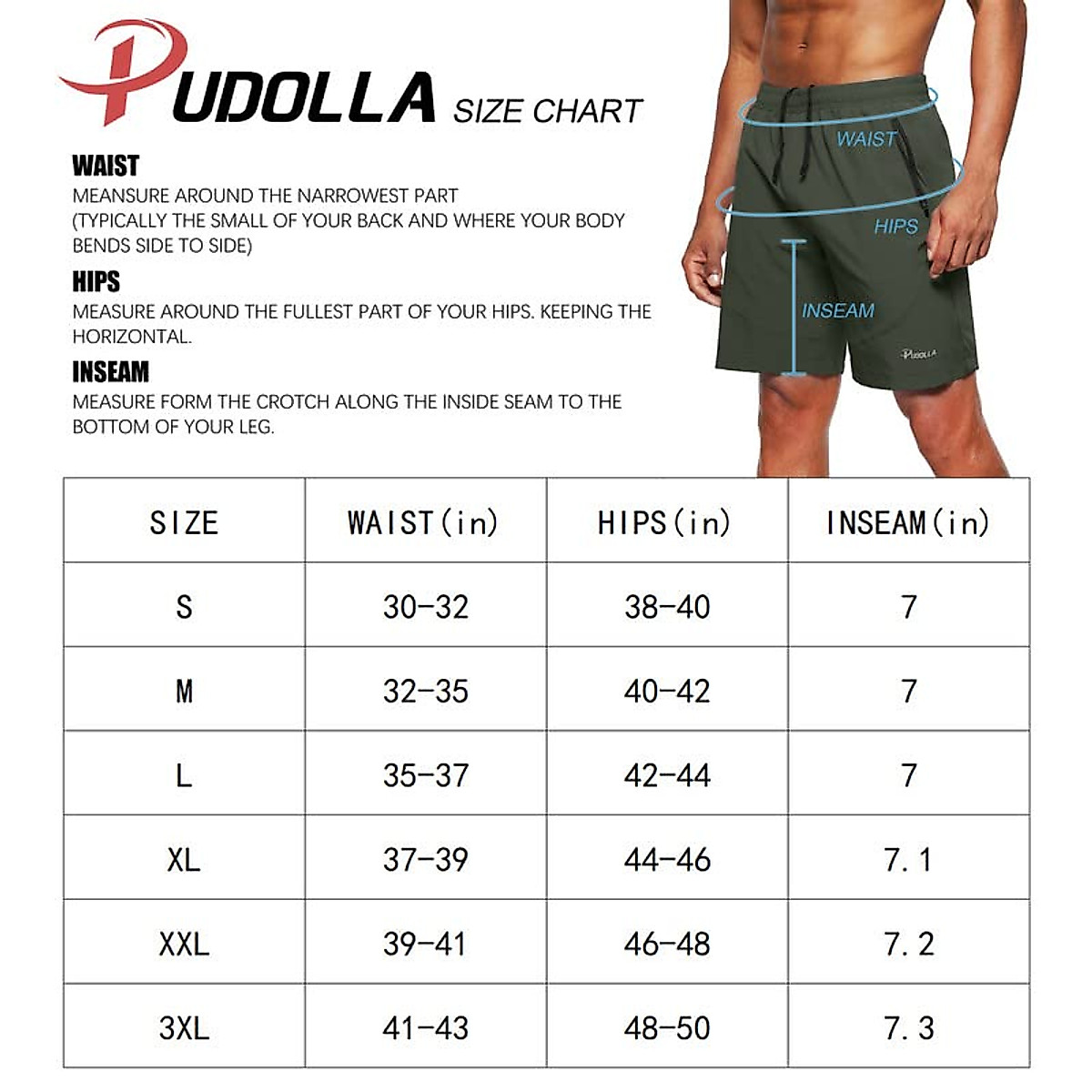 PUDOLLA SIZE CHART

WAIST
MEANSURE AROUND THE NARROWEST PART (TYPICALLY THE SMALL OF YOUR BACK AND WHERE YOUR BODY BENDS SIDE TO SIDE)

HIPS
MEASURE AROUND THE FULLEST PART OF YOUR HIPS. KEEPING THE HORIZONTAL.

INSEAM
MEASURE FORM THE CROTCH ALONG THE INSIDE SEAM TO THE BOTTOM OF YOUR LEG.

WAIST
HIPS
INSEAM
PUDOLLA

| SIZE | WAIST(in) | HIPS(in) | INSEAM(in) |
|---|---|---|---|
| S | 30-32 | 38-40 | 7 |
| M | 32-35 | 40-42 | 7 |
| L | 35-37 | 42-44 | 7 |
| XL | 37-39 | 44-46 | 7.1 |
| XXL | 39-41 | 46-48 | 7.2 |
| 3XL | 41-43 | 48-50 | 7.3 |